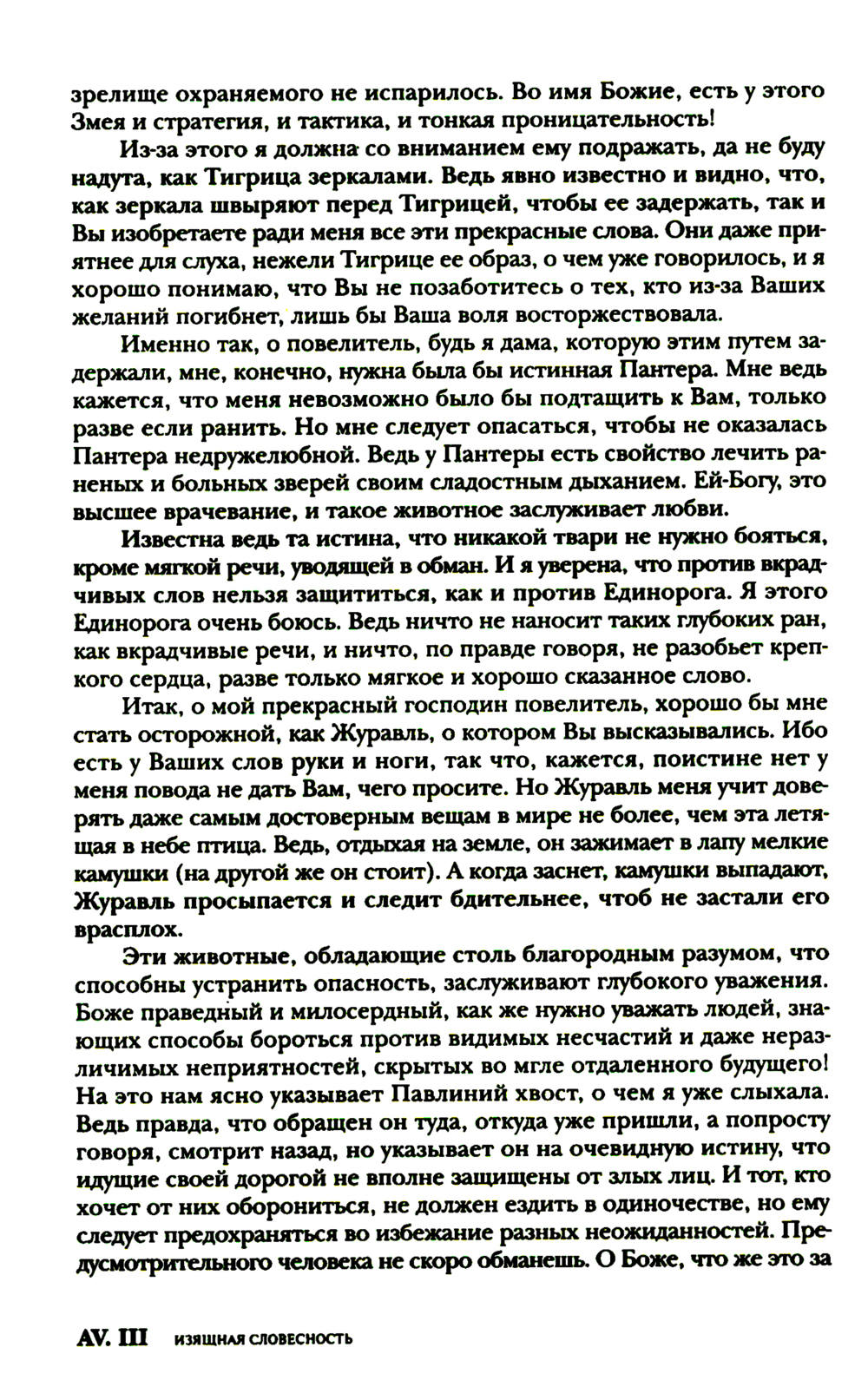 зрелище охраняемого не испарилось. Во имя Божие, есть у этого Змея и стратегия, и тактика, и тонкая проницательность!

Из-за этого я должна со вниманием ему подражать, да не буду надута, как Тигрица зеркалами. Ведь явно известно и видно, что, как зеркала швыряют перед Тигрицей, чтобы ее задержать, так и Вы изобретаете ради меня все эти прекрасные слова. Они даже приятнее для слуха, нежели Тигрице ее образ, о чем уже говорилось, и я хорошо понимаю, что Вы не позаботитесь о тех, кто из-за Ваших желаний погибнет, лишь бы Ваша воля восторжествовала.

Именно так, о повелитель, будь я дама, которую этим путем задержали, мне, конечно, нужна была бы истинная Пантера. Мне ведь кажется, что меня невозможно было бы подтащить к Вам, только разве если ранить. Но мне следует опасаться, чтобы не оказалась Пантера недружелюбной. Ведь у Пантеры есть свойство лечить раненых и больных зверей своим сладостным дыханием. Ей-Богу, это высшее врачевание, и такое животное заслуживает любви.

Известна ведь та истина, что никакой твари не нужно бояться, кроме мягкой речи, уводящей в обман. И я уверена, что против вкрадчивых слов нельзя защититься, как и против Единорога. Я этого Единорога очень боюсь. Ведь ничто не наносит таких глубоких ран, как вкрадчивые речи, и ничто, по правде говоря, не разобьет крепкого сердца, разве только мягкое и хорошо сказанное слово.

Итак, о мой прекрасный господин повелитель, хорошо бы мне стать осторожной, как Журавль, о котором Вы высказывались. Ибо есть у Ваших слов руки и ноги, так что, кажется, поистине нет у меня повода не дать Вам, чего просите. Но Журавль меня учит доверять даже самым достоверным вещам в мире не более, чем эта летящая в небе птица. Ведь, отдыхая на земле, он зажимает в лапу мелкие камушки (на другой же он стоит). А когда заснет, камушки выпадают, Журавль просыпается и следит бдительнее, чтоб не застали его врасплох.

Эти животные, обладающие столь благородным разумом, что способны устранить опасность, заслуживают глубокого уважения. Боже праведный и милосердный, как же нужно уважать людей, знающих способы бороться против видимых несчастий и даже неразличимых неприятностей, скрытых во мгле отдаленного будущего! На это нам ясно указывает Павлиний хвост, о чем я уже слыхала. Ведь правда, что обращен он туда, откуда уже пришли, а попросту говоря, смотрит назад, но указывает он на очевидную истину, что идущие своей дорогой не вполне защищены от злых лиц. И тот, кто хочет от них оборониться, не должен ездить в одиночестве, но ему следует предохраняться во избежание разных неожиданностей. Предусмотрительного человека не скоро обманешь. О Боже, что же это за

AV. III ИЗЯЩНАЯ СЛОВЕСНОСТЬ